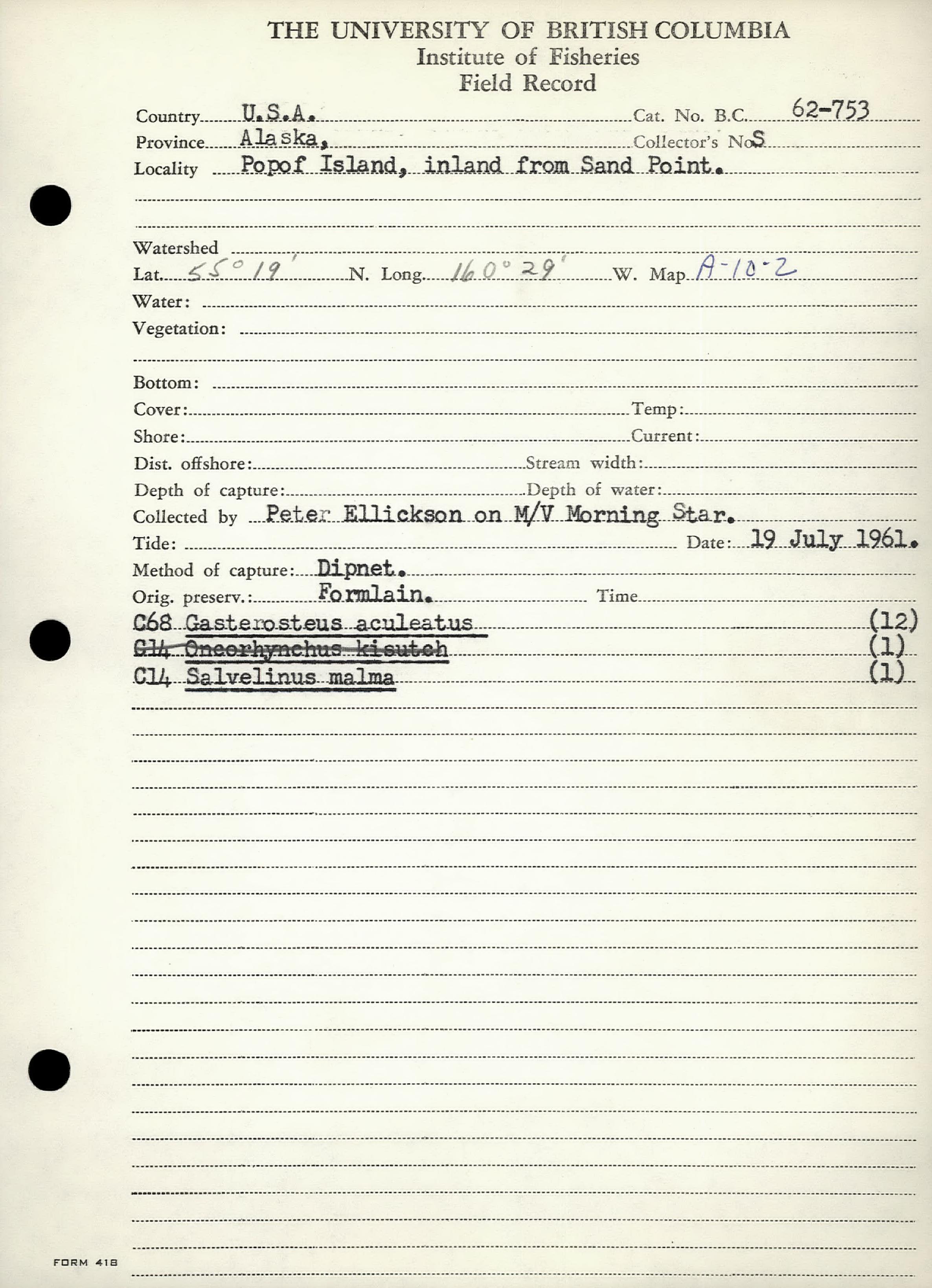 THE UNIVERSITY OF BRITISH COLUMBIA
Institute of Fisheries
Field Record

Country U.S.A. Cat. No. B.C. 62-753
Province Alaska, Collector's No. S
Locality Popof Island, inland from Sand Point.

Watershed
Lat. 55° 19' N. Long. 160° 29' W. Map A-10-2
Water:
Vegetation:

Bottom:
Cover: Temp:
Shore: Current:
Dist. offshore: Stream width:
Depth of capture: Depth of water:
Collected by Peter Ellickson on M/V Morning Star.
Tide: Date: 19 July 1961.
Method of capture: Dipnet.
Orig. preserv.: Formlain. Time
C68 Gasterosteus aculeatus (12)
~~C14 Oncorhynchus kisutch~~ (1)
C14 Salvelinus malma (1)

FORM 418